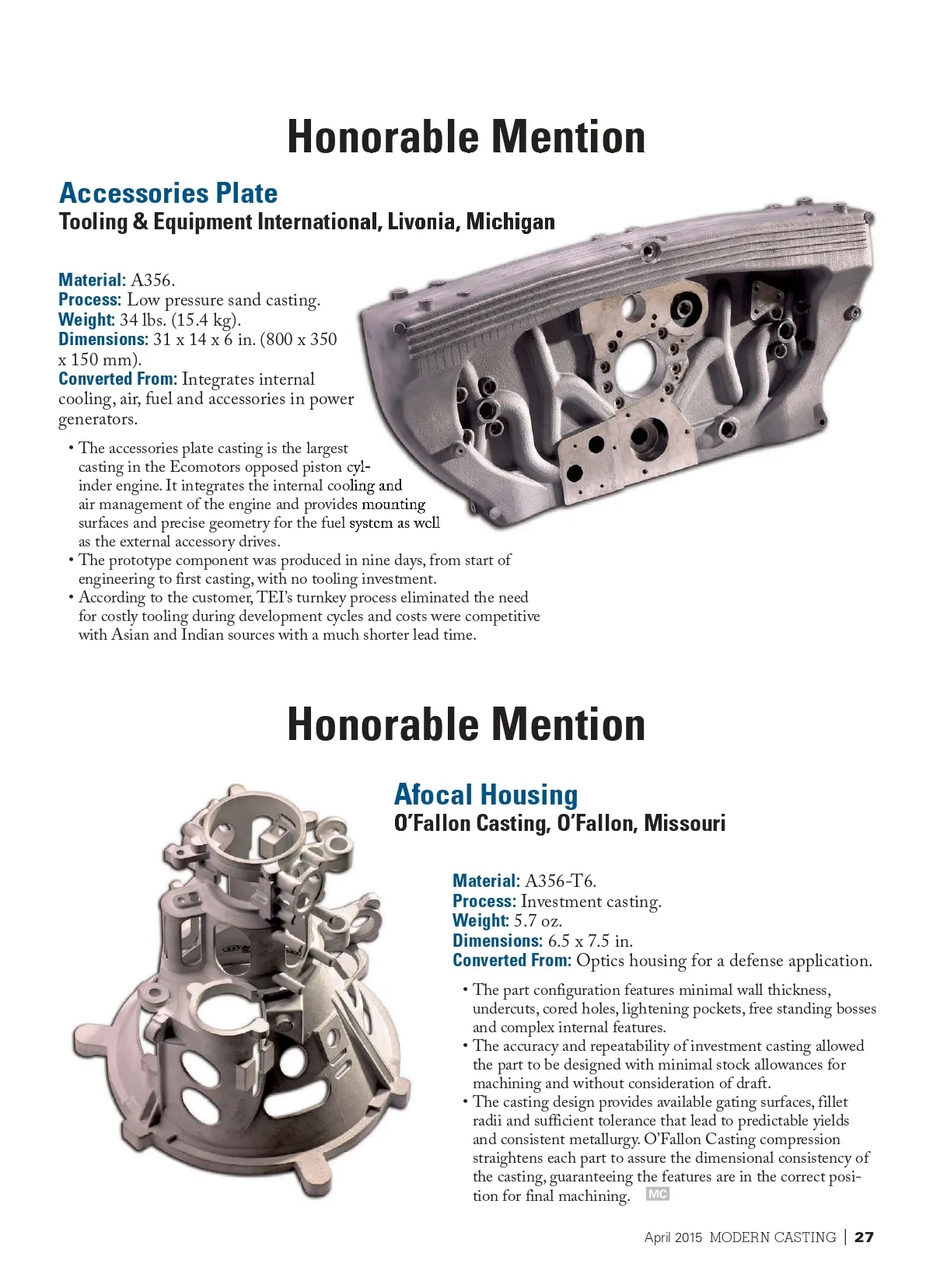 Honorable Mention

Accessories Plate
Tooling & Equipment International, Livonia, Michigan

Material: A356.
Process: Low pressure sand casting.
Weight: 34 lbs. (15.4 kg).
Dimensions: 31 x 14 x 6 in. (800 x 350 x 150 mm).
Converted From: Integrates internal cooling, air, fuel and accessories in power generators.

• The accessories plate casting is the largest casting in the Ecomotors opposed piston cylinder engine. It integrates the internal cooling and air management of the engine and provides mounting surfaces and precise geometry for the fuel system as well as the external accessory drives.
• The prototype component was produced in nine days, from start of engineering to first casting, with no tooling investment.
• According to the customer, TEI's turnkey process eliminated the need for costly tooling during development cycles and costs were competitive with Asian and Indian sources with a much shorter lead time.

Honorable Mention

Afocal Housing
O'Fallon Casting, O'Fallon, Missouri

Material: A356-T6.
Process: Investment casting.
Weight: 5.7 oz.
Dimensions: 6.5 x 7.5 in.
Converted From: Optics housing for a defense application.

• The part configuration features minimal wall thickness, undercuts, cored holes, lightening pockets, free standing bosses and complex internal features.
• The accuracy and repeatability of investment casting allowed the part to be designed with minimal stock allowances for machining and without consideration of draft.
• The casting design provides available gating surfaces, fillet radii and sufficient tolerance that lead to predictable yields and consistent metallurgy. O'Fallon Casting compression straightens each part to assure the dimensional consistency of the casting, guaranteeing the features are in the correct position for final machining. MC

April 2015 MODERN CASTING | 27